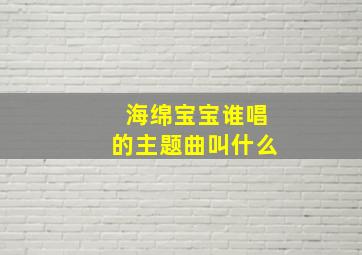 海绵宝宝谁唱
的主题曲叫什么